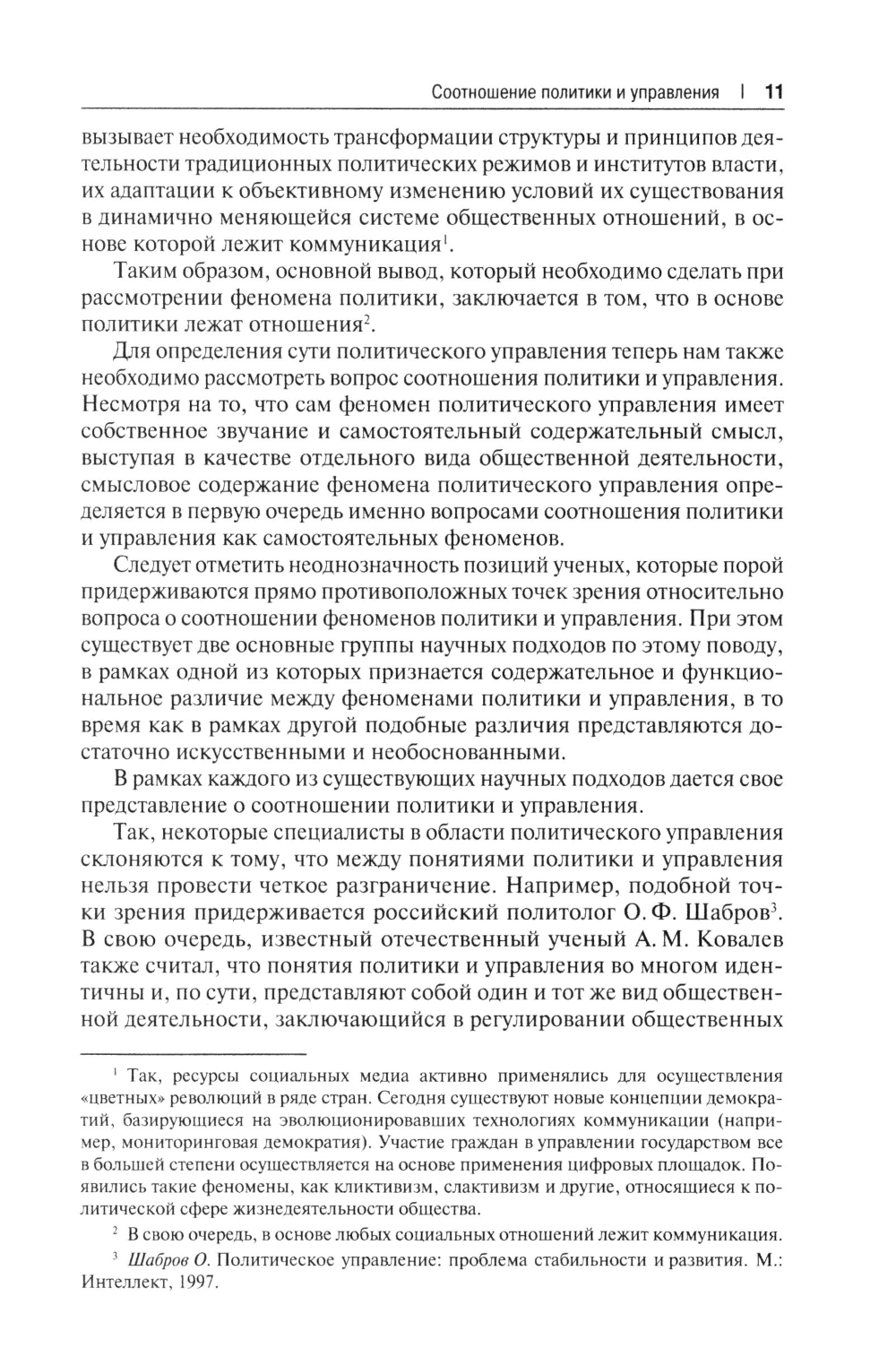 Соотношение политики и управления | 11

вызывает необходимость трансформации структуры и принципов деятельности традиционных политических режимов и институтов власти, их адаптации к объективному изменению условий их существования в динамично меняющейся системе общественных отношений, в основе которой лежит коммуникация$^1$.

Таким образом, основной вывод, который необходимо сделать при рассмотрении феномена политики, заключается в том, что в основе политики лежат отношения$^2$.

Для определения сути политического управления теперь нам также необходимо рассмотреть вопрос соотношения политики и управления. Несмотря на то, что сам феномен политического управления имеет собственное звучание и самостоятельный содержательный смысл, выступая в качестве отдельного вида общественной деятельности, смысловое содержание феномена политического управления определяется в первую очередь именно вопросами соотношения политики и управления как самостоятельных феноменов.

Следует отметить неоднозначность позиций ученых, которые порой придерживаются прямо противоположных точек зрения относительно вопроса о соотношении феноменов политики и управления. При этом существует две основные группы научных подходов по этому поводу, в рамках одной из которых признается содержательное и функциональное различие между феноменами политики и управления, в то время как в рамках другой подобные различия представляются достаточно искусственными и необоснованными.

В рамках каждого из существующих научных подходов дается свое представление о соотношении политики и управления.

Так, некоторые специалисты в области политического управления склоняются к тому, что между понятиями политики и управления нельзя провести четкое разграничение. Например, подобной точки зрения придерживается российский политолог О. Ф. Шабров$^3$. В свою очередь, известный отечественный ученый А. М. Ковалев также считал, что понятия политики и управления во многом идентичны и, по сути, представляют собой один и тот же вид общественной деятельности, заключающийся в регулировании общественных

$^1$ Так, ресурсы социальных медиа активно применялись для осуществления «цветных» революций в ряде стран. Сегодня существуют новые концепции демократий, базирующиеся на эволюционировавших технологиях коммуникации (например, мониторинговая демократия). Участие граждан в управлении государством все в большей степени осуществляется на основе применения цифровых площадок. Появились такие феномены, как кликтивизм, слактивизм и другие, относящиеся к политической сфере жизнедеятельности общества.

$^2$ В свою очередь, в основе любых социальных отношений лежит коммуникация.

$^3$ Шабров О. Политическое управление: проблема стабильности и развития. М.: Интеллект, 1997.